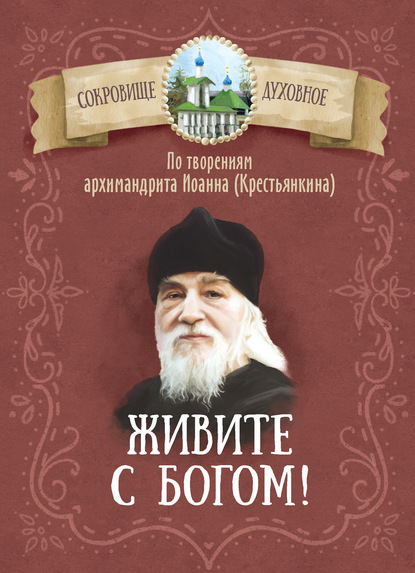 СОКРОВИЩЕ ДУХОВНОЕ

По творениям архимандрита Иоанна (Крестьянкина)

ЖИВИТЕ С БОГОМ!